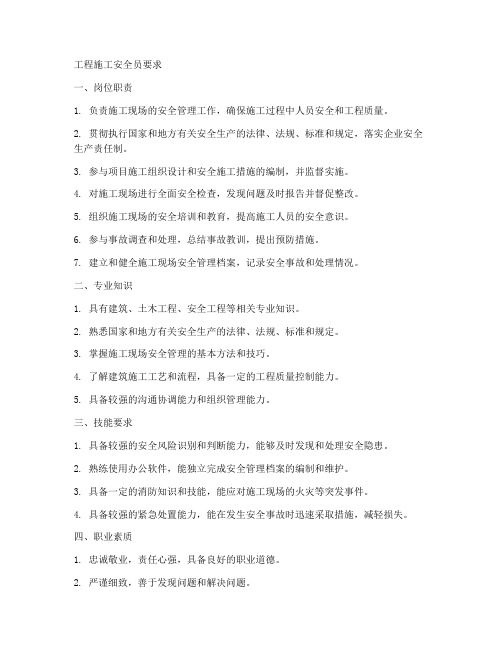 工程施工安全员要求

一、岗位职责

1. 负责施工现场的安全管理工作，确保施工过程中人员安全和工程质量。

2. 贯彻执行国家和地方有关安全生产的法律、法规、标准和规定，落实企业安全生产责任制。

3. 参与项目施工组织设计和安全施工措施的编制，并监督实施。

4. 对施工现场进行全面安全检查，发现问题及时报告并督促整改。

5. 组织施工现场的安全培训和教育，提高施工人员的安全意识。

6. 参与事故调查和处理，总结事故教训，提出预防措施。

7. 建立和健全施工现场安全管理档案，记录安全事故和处理情况。

二、专业知识

1. 具有建筑、土木工程、安全工程等相关专业知识。

2. 熟悉国家和地方有关安全生产的法律、法规、标准和规定。

3. 掌握施工现场安全管理的基本方法和技巧。

4. 了解建筑施工工艺和流程，具备一定的工程质量控制能力。

5. 具备较强的沟通协调能力和组织管理能力。

三、技能要求

1. 具备较强的安全风险识别和判断能力，能够及时发现和处理安全隐患。

2. 熟练使用办公软件，能独立完成安全管理档案的编制和维护。

3. 具备一定的消防知识和技能，能应对施工现场的火灾等突发事件。

4. 具备较强的紧急处置能力，能在发生安全事故时迅速采取措施，减轻损失。

四、职业素质

1. 忠诚敬业，责任心强，具备良好的职业道德。

2. 严谨细致，善于发现问题和解决问题。